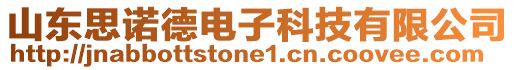 山东思诺德电子科技有限公司
http://jnabbottstone1.cn.coovee.com